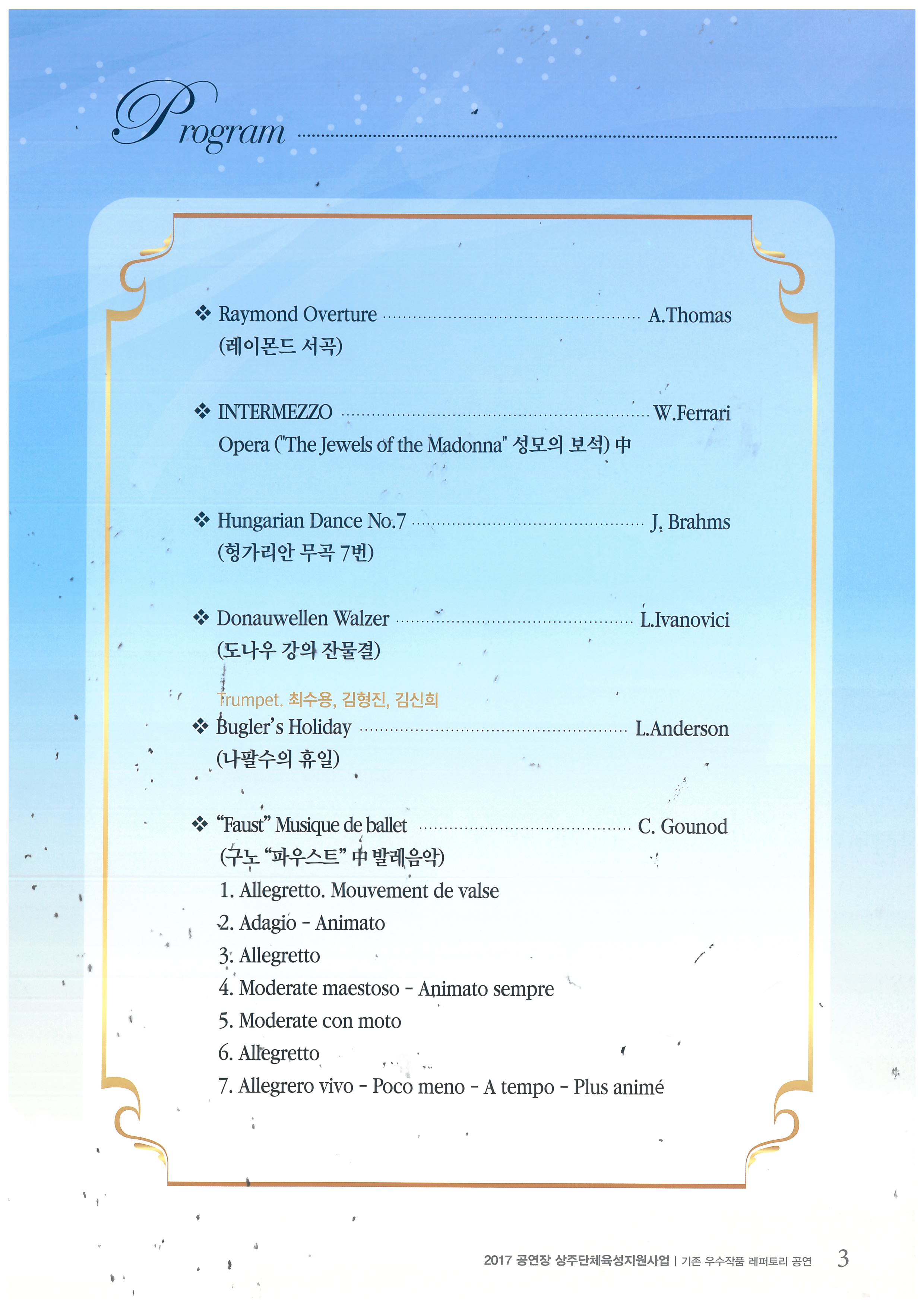 Program

❖ Raymond Overture ........ A.Thomas
(레이몬드 서곡)

❖ INTERMEZZO ........ W.Ferrari
Opera ("The Jewels of the Madonna" 성모의 보석) 中

❖ Hungarian Dance No.7 ........ J. Brahms
(헝가리안 무곡 7번)

❖ Donauwellen Walzer ........ L.Ivanovici
(도나우 강의 잔물결)

Trumpet. 최수용, 김형진, 김신희
❖ Bugler's Holiday ........ L.Anderson
(나팔수의 휴일)

❖ "Faust" Musique de ballet ........ C. Gounod
(구노 "파우스트" 中 발레음악)
1. Allegretto. Mouvement de valse
2. Adagio - Animato
3. Allegretto
4. Moderate maestoso - Animato sempre
5. Moderate con moto
6. Allegretto
7. Allegrero vivo - Poco meno - A tempo - Plus animé

2017 공연장 상주단체육성지원사업 | 기존 우수작품 레퍼토리 공연 3